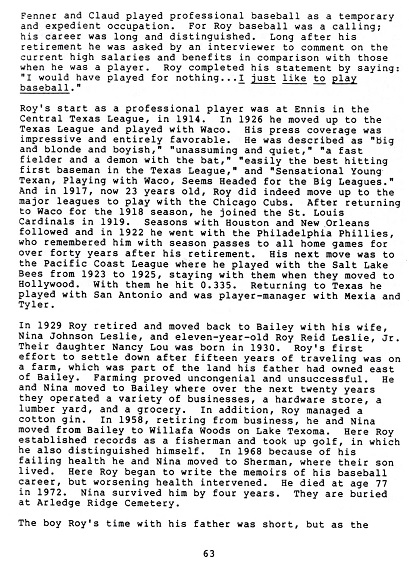 Fenner and Claud played professional baseball as a temporary and expedient occupation. For Roy baseball was a calling; his career was long and distinguished. Long after his retirement he was asked by an interviewer to comment on the current high salaries and benefits in comparison with those when he was a player. Roy completed his statement by saying: "I would have played for nothing...I just like to play baseball."

Roy's start as a professional player was at Ennis in the Central Texas League, in 1914. In 1926 he moved up to the Texas League and played with Waco. His press coverage was impressive and entirely favorable. He was described as "big and blonde and boyish," "unassuming and quiet," "a fast fielder and a demon with the bat," "easily the best hitting first baseman in the Texas League," and "Sensational Young Texan, Playing with Waco, Seems Headed for the Big Leagues." And in 1917, now 23 years old, Roy did indeed move up to the major leagues to play with the Chicago Cubs. After returning to Waco for the 1918 season, he joined the St. Louis Cardinals in 1919. Seasons with Houston and New Orleans followed and in 1922 he went with the Philadelphia Phillies, who remembered him with season passes to all home games for over forty years after his retirement. His next move was to the Pacific Coast League where he played with the Salt Lake Bees from 1923 to 1925, staying with them when they moved to Hollywood. With them he hit 0.335. Returning to Texas he played with San Antonio and was player-manager with Mexia and Tyler.

In 1929 Roy retired and moved back to Bailey with his wife, Nina Johnson Leslie, and eleven-year-old Roy Reid Leslie, Jr. Their daughter Nancy Lou was born in 1930. Roy's first effort to settle down after fifteen years of traveling was on a farm, which was part of the land his father had owned east of Bailey. Farming proved uncongenial and unsuccessful. He and Nina moved to Bailey where over the next twenty years they operated a variety of businesses, a hardware store, a lumber yard, and a grocery. In addition, Roy managed a cotton gin. In 1958, retiring from business, he and Nina moved from Bailey to Willafa Woods on Lake Texoma. Here Roy established records as a fisherman and took up golf, in which he also distinguished himself. In 1968 because of his failing health he and Nina moved to Sherman, where their son lived. Here Roy began to write the memoirs of his baseball career, but worsening health intervened. He died at age 77 in 1972. Nina survived him by four years. They are buried at Arledge Ridge Cemetery.

The boy Roy's time with his father was short, but as the

63